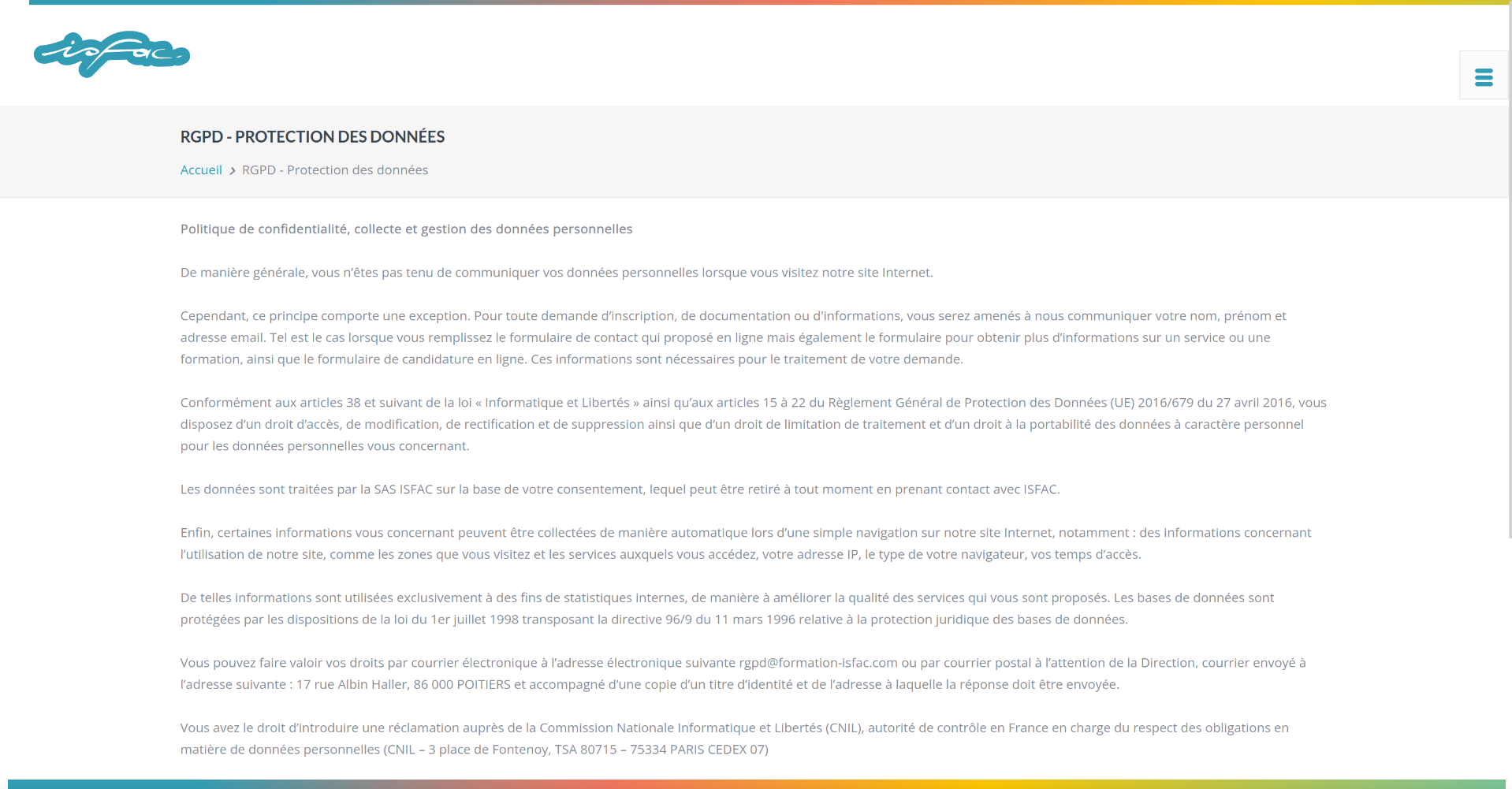 isfac

RGPD - PROTECTION DES DONNÉES

Accueil > RGPD - Protection des données

Politique de confidentialité, collecte et gestion des données personnelles

De manière générale, vous n'êtes pas tenu de communiquer vos données personnelles lorsque vous visitez notre site Internet.

Cependant, ce principe comporte une exception. Pour toute demande d'inscription, de documentation ou d'informations, vous serez amenés à nous communiquer votre nom, prénom et adresse email. Tel est le cas lorsque vous remplissez le formulaire de contact qui proposé en ligne mais également le formulaire pour obtenir plus d'informations sur un service ou une formation, ainsi que le formulaire de candidature en ligne. Ces informations sont nécessaires pour le traitement de votre demande.

Conformément aux articles 38 et suivant de la loi « Informatique et Libertés » ainsi qu'aux articles 15 à 22 du Règlement Général de Protection des Données (UE) 2016/679 du 27 avril 2016, vous disposez d'un droit d'accès, de modification, de rectification et de suppression ainsi que d'un droit de limitation de traitement et d'un droit à la portabilité des données à caractère personnel pour les données personnelles vous concernant.

Les données sont traitées par la SAS ISFAC sur la base de votre consentement, lequel peut être retiré à tout moment en prenant contact avec ISFAC.

Enfin, certaines informations vous concernant peuvent être collectées de manière automatique lors d'une simple navigation sur notre site Internet, notamment : des informations concernant l'utilisation de notre site, comme les zones que vous visitez et les services auxquels vous accédez, votre adresse IP, le type de votre navigateur, vos temps d'accès.

De telles informations sont utilisées exclusivement à des fins de statistiques internes, de manière à améliorer la qualité des services qui vous sont proposés. Les bases de données sont protégées par les dispositions de la loi du 1er juillet 1998 transposant la directive 96/9 du 11 mars 1996 relative à la protection juridique des bases de données.

Vous pouvez faire valoir vos droits par courrier électronique à l'adresse électronique suivante rgpd@formation-isfac.com ou par courrier postal à l'attention de la Direction, courrier envoyé à l'adresse suivante : 17 rue Albin Haller, 86 000 POITIERS et accompagné d'une copie d'un titre d'identité et de l'adresse à laquelle la réponse doit être envoyée.

Vous avez le droit d'introduire une réclamation auprès de la Commission Nationale Informatique et Libertés (CNIL), autorité de contrôle en France en charge du respect des obligations en matière de données personnelles (CNIL – 3 place de Fontenoy, TSA 80715 – 75334 PARIS CEDEX 07)